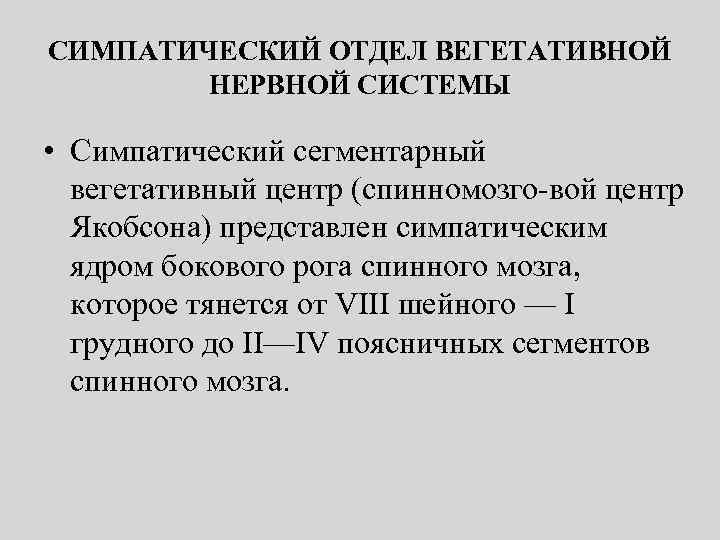 СИМПАТИЧЕСКИЙ ОТДЕЛ ВЕГЕТАТИВНОЙ НЕРВНОЙ СИСТЕМЫ

• Симпатический сегментарный вегетативный центр (спинномозго-вой центр Якобсона) представлен симпатическим ядром бокового рога спинного мозга, которое тянется от VIII шейного — I грудного до II—IV поясничных сегментов спинного мозга.